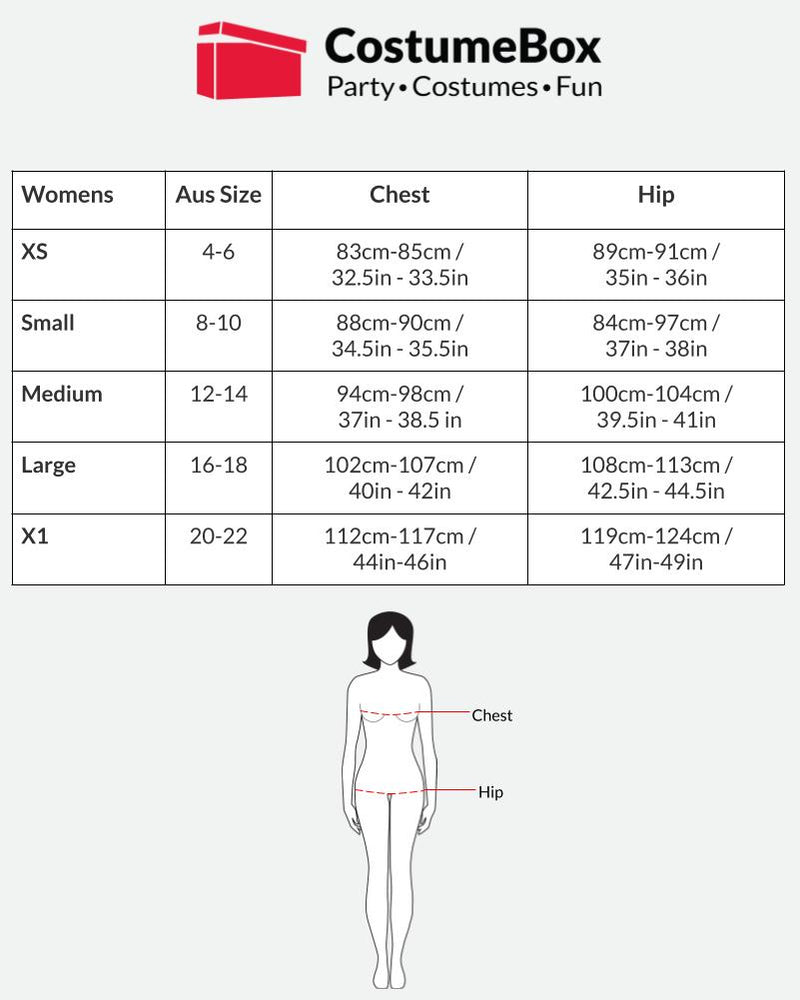 CostumeBox
Party • Costumes • Fun

| Womens | Aus Size | Chest | Hip |
|---|---|---|---|
| XS | 4-6 | 83cm-85cm / 32.5in - 33.5in | 89cm-91cm / 35in - 36in |
| Small | 8-10 | 88cm-90cm / 34.5in - 35.5in | 84cm-97cm / 37in - 38in |
| Medium | 12-14 | 94cm-98cm / 37in - 38.5 in | 100cm-104cm / 39.5in - 41in |
| Large | 16-18 | 102cm-107cm / 40in - 42in | 108cm-113cm / 42.5in - 44.5in |
| X1 | 20-22 | 112cm-117cm / 44in-46in | 119cm-124cm / 47in-49in |

Chest
Hip